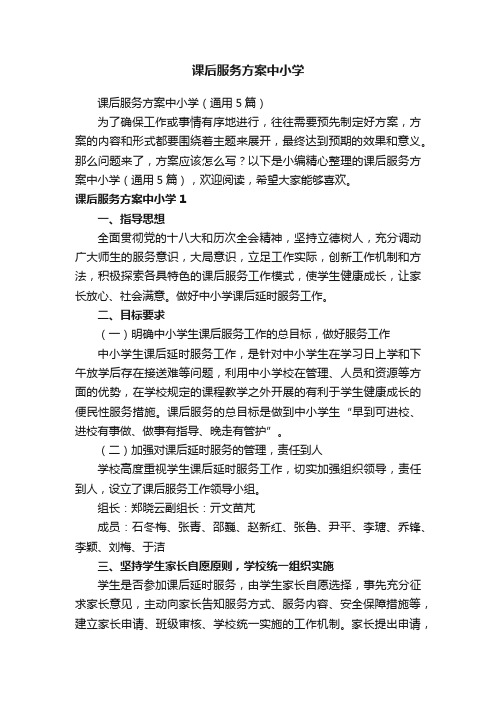 课后服务方案中小学

课后服务方案中小学（通用5篇）

为了确保工作或事情有序地进行，往往需要预先制定好方案，方案的内容和形式都要围绕着主题来展开，最终达到预期的效果和意义。那么问题来了，方案应该怎么写？以下是小编精心整理的课后服务方案中小学（通用5篇），欢迎阅读，希望大家能够喜欢。

课后服务方案中小学1

一、指导思想

全面贯彻党的十八大和历次全会精神，坚持立德树人，充分调动广大师生的服务意识，大局意识，立足工作实际，创新工作机制和方法，积极探索各具特色的课后服务工作模式，使学生健康成长，让家长放心、社会满意。做好中小学课后延时服务工作。

二、目标要求

（一）明确中小学生课后服务工作的总目标，做好服务工作

中小学生课后延时服务工作，是针对中小学生在学习日上学和下午放学后存在接送难等问题，利用中小学校在管理、人员和资源等方面的优势，在学校规定的课程教学之外开展的有利于学生健康成长的便民性服务措施。课后服务的总目标是做到中小学生“早到可进校、进校有事做、做事有指导、晚走有管护”。

（二）加强对课后延时服务的管理，责任到人

学校高度重视学生课后延时服务工作，切实加强组织领导，责任到人，设立了课后服务工作领导小组。

组长：郑晓云副组长：亓文苗芃

成员：石冬梅、张青、邵巍、赵新红、张鲁、尹平、李瑭、乔锋、李颖、刘梅、于洁

三、坚持学生家长自愿原则，学校统一组织实施

学生是否参加课后延时服务，由学生家长自愿选择，事先充分征求家长意见，主动向家长告知服务方式、服务内容、安全保障措施等，建立家长申请、班级审核、学校统一实施的工作机制。家长提出申请，